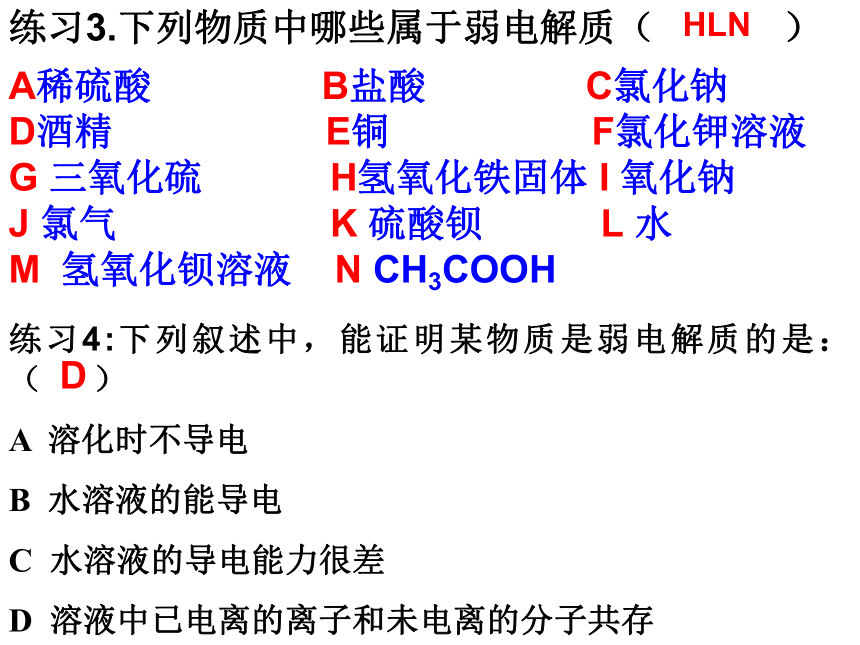 练习3.下列物质中哪些属于弱电解质（ HLN ）

A稀硫酸 B盐酸 C氯化钠
D酒精 E铜 F氯化钾溶液
G 三氧化硫 H氢氧化铁固体 I 氧化钠
J 氯气 K 硫酸钡 L 水
M 氢氧化钡溶液 N $CH_3COOH$

练习4:下列叙述中，能证明某物质是弱电解质的是：（ D ）

A 溶化时不导电

B 水溶液的能导电

C 水溶液的导电能力很差

D 溶液中已电离的离子和未电离的分子共存